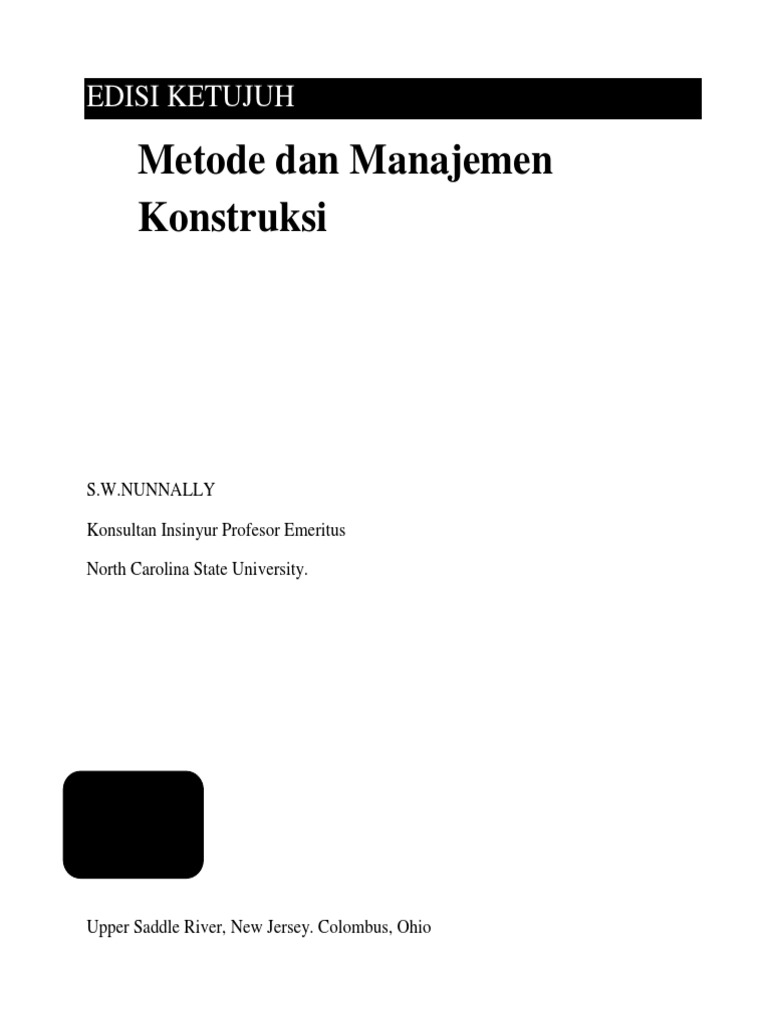 EDISI KETUJUH

Metode dan Manajemen Konstruksi

S.W.NUNNALLY

Konsultan Insinyur Profesor Emeritus

North Carolina State University.

Upper Saddle River, New Jersey. Colombus, Ohio